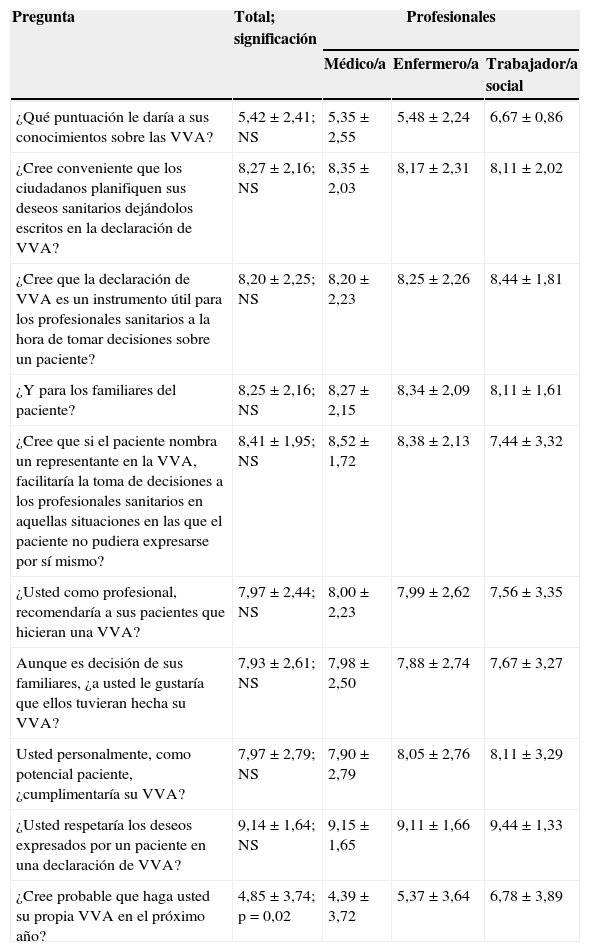 | Pregunta | Total; significación | Profesionales | | |
|---|---|---|---|---|
| | | Médico/a | Enfermero/a | Trabajador/a social |
| ¿Qué puntuación le daría a sus conocimientos sobre las VVA? | 5,42 ± 2,41; NS | 5,35 ± 2,55 | 5,48 ± 2,24 | 6,67 ± 0,86 |
| ¿Cree conveniente que los ciudadanos planifiquen sus deseos sanitarios dejándolos escritos en la declaración de VVA? | 8,27 ± 2,16; NS | 8,35 ± 2,03 | 8,17 ± 2,31 | 8,11 ± 2,02 |
| ¿Cree que la declaración de VVA es un instrumento útil para los profesionales sanitarios a la hora de tomar decisiones sobre un paciente? | 8,20 ± 2,25; NS | 8,20 ± 2,23 | 8,25 ± 2,26 | 8,44 ± 1,81 |
| ¿Y para los familiares del paciente? | 8,25 ± 2,16; NS | 8,27 ± 2,15 | 8,34 ± 2,09 | 8,11 ± 1,61 |
| ¿Cree que si el paciente nombra un representante en la VVA, facilitaría la toma de decisiones a los profesionales sanitarios en aquellas situaciones en las que el paciente no pudiera expresarse por sí mismo? | 8,41 ± 1,95; NS | 8,52 ± 1,72 | 8,38 ± 2,13 | 7,44 ± 3,32 |
| ¿Usted como profesional, recomendaría a sus pacientes que hicieran una VVA? | 7,97 ± 2,44; NS | 8,00 ± 2,23 | 7,99 ± 2,62 | 7,56 ± 3,35 |
| Aunque es decisión de sus familiares, ¿a usted le gustaría que ellos tuvieran hecha su VVA? | 7,93 ± 2,61; NS | 7,98 ± 2,50 | 7,88 ± 2,74 | 7,67 ± 3,27 |
| Usted personalmente, como potencial paciente, ¿cumplimentaría su VVA? | 7,97 ± 2,79; NS | 7,90 ± 2,79 | 8,05 ± 2,76 | 8,11 ± 3,29 |
| ¿Usted respetaría los deseos expresados por un paciente en una declaración de VVA? | 9,14 ± 1,64; NS | 9,15 ± 1,65 | 9,11 ± 1,66 | 9,44 ± 1,33 |
| ¿Cree probable que haga usted su propia VVA en el próximo año? | 4,85 ± 3,74; p = 0,02 | 4,39 ± 3,72 | 5,37 ± 3,64 | 6,78 ± 3,89 |